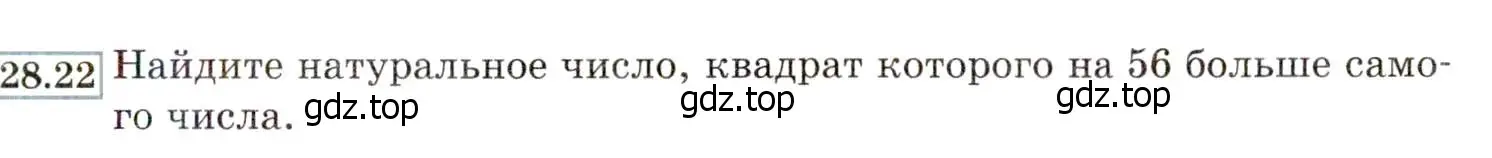 28.22 Найдите натуральное число, квадрат которого на 56 больше самого числа.

gdz.top gdz.top gdz.top